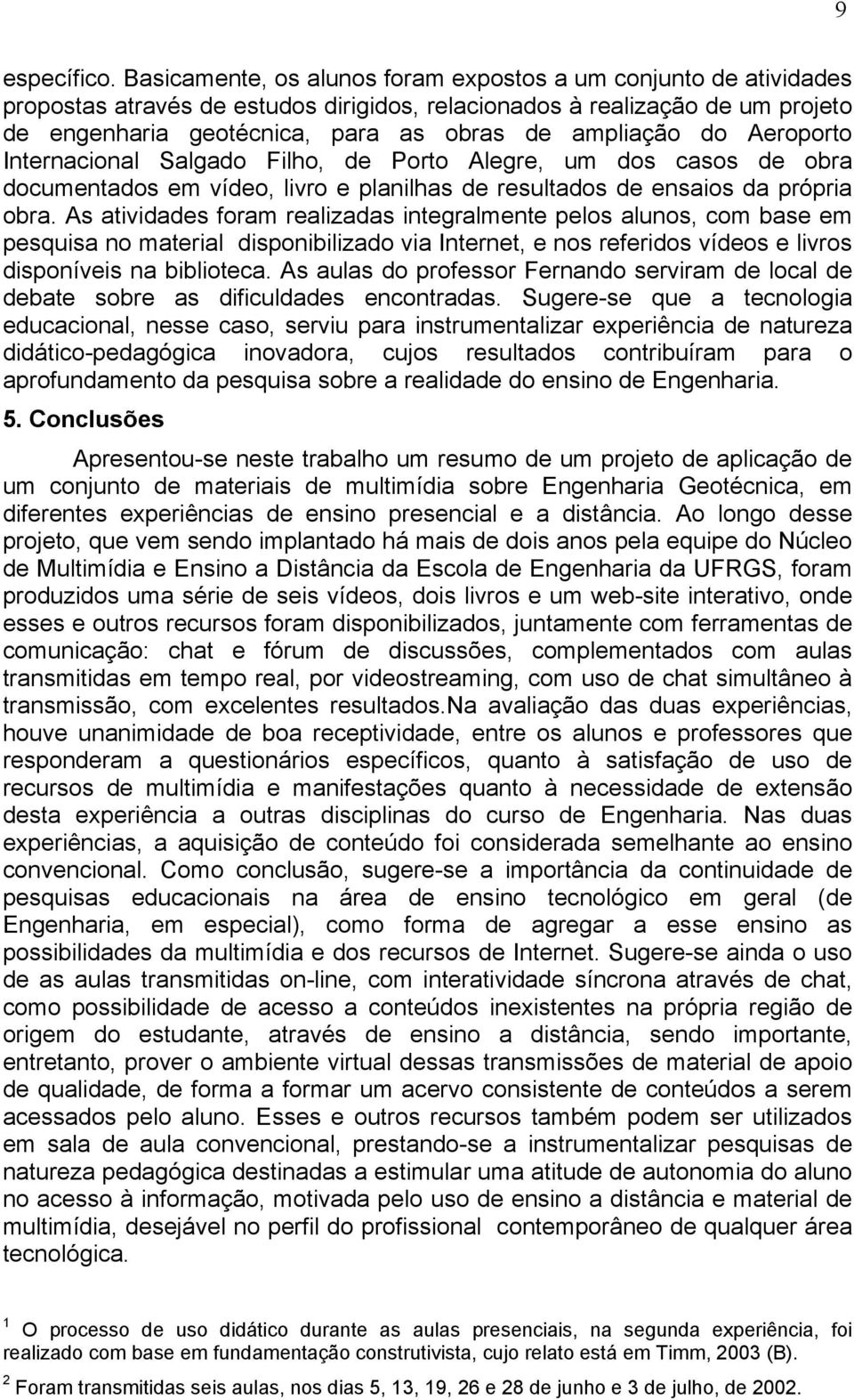 9

específico. Basicamente, os alunos foram expostos a um conjunto de atividades propostas através de estudos dirigidos, relacionados à realização de um projeto de engenharia geotécnica, para as obras de ampliação do Aeroporto Internacional Salgado Filho, de Porto Alegre, um dos casos de obra documentados em vídeo, livro e planilhas de resultados de ensaios da própria obra. As atividades foram realizadas integralmente pelos alunos, com base em pesquisa no material disponibilizado via Internet, e nos referidos vídeos e livros disponíveis na biblioteca. As aulas do professor Fernando serviram de local de debate sobre as dificuldades encontradas. Sugere-se que a tecnologia educacional, nesse caso, serviu para instrumentalizar experiência de natureza didático-pedagógica inovadora, cujos resultados contribuíram para o aprofundamento da pesquisa sobre a realidade do ensino de Engenharia.

5. Conclusões

Apresentou-se neste trabalho um resumo de um projeto de aplicação de um conjunto de materiais de multimídia sobre Engenharia Geotécnica, em diferentes experiências de ensino presencial e a distância. Ao longo desse projeto, que vem sendo implantado há mais de dois anos pela equipe do Núcleo de Multimídia e Ensino a Distância da Escola de Engenharia da UFRGS, foram produzidos uma série de seis vídeos, dois livros e um web-site interativo, onde esses e outros recursos foram disponibilizados, juntamente com ferramentas de comunicação: chat e fórum de discussões, complementados com aulas transmitidas em tempo real, por videostreaming, com uso de chat simultâneo à transmissão, com excelentes resultados.Na avaliação das duas experiências, houve unanimidade de boa receptividade, entre os alunos e professores que responderam a questionários específicos, quanto à satisfação de uso de recursos de multimídia e manifestações quanto à necessidade de extensão desta experiência a outras disciplinas do curso de Engenharia. Nas duas experiências, a aquisição de conteúdo foi considerada semelhante ao ensino convencional. Como conclusão, sugere-se a importância da continuidade de pesquisas educacionais na área de ensino tecnológico em geral (de Engenharia, em especial), como forma de agregar a esse ensino as possibilidades da multimídia e dos recursos de Internet. Sugere-se ainda o uso de as aulas transmitidas on-line, com interatividade síncrona através de chat, como possibilidade de acesso a conteúdos inexistentes na própria região de origem do estudante, através de ensino a distância, sendo importante, entretanto, prover o ambiente virtual dessas transmissões de material de apoio de qualidade, de forma a formar um acervo consistente de conteúdos a serem acessados pelo aluno. Esses e outros recursos também podem ser utilizados em sala de aula convencional, prestando-se a instrumentalizar pesquisas de natureza pedagógica destinadas a estimular uma atitude de autonomia do aluno no acesso à informação, motivada pelo uso de ensino a distância e material de multimídia, desejável no perfil do profissional contemporâneo de qualquer área tecnológica.

$^1$ O processo de uso didático durante as aulas presenciais, na segunda experiência, foi realizado com base em fundamentação construtivista, cujo relato está em Timm, 2003 (B).
$^2$ Foram transmitidas seis aulas, nos dias 5, 13, 19, 26 e 28 de junho e 3 de julho, de 2002.